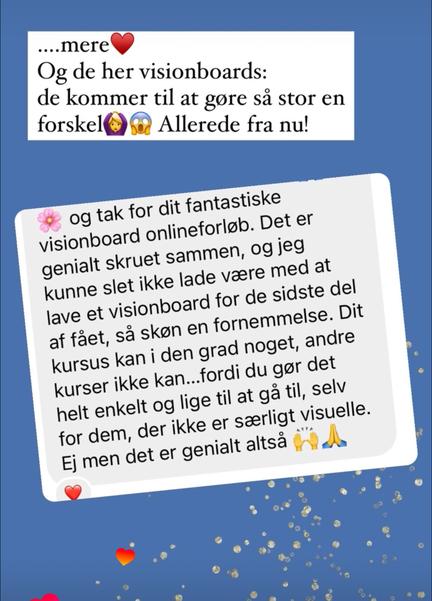 ....mere❤️
Og de her visionboards:
de kommer til at gøre så stor en forskel🙆‍♀️😱 Allerede fra nu!

🌸 og tak for dit fantastiske visionboard onlineforløb. Det er genialt skruet sammen, og jeg kunne slet ikke lade være med at lave et visionboard for de sidste del af fået, så skøn en fornemmelse. Dit kursus kan i den grad noget, andre kurser ikke kan...fordi du gør det helt enkelt og lige til at gå til, selv for dem, der ikke er særligt visuelle. Ej men det er genialt altså 🙌🙏

❤️